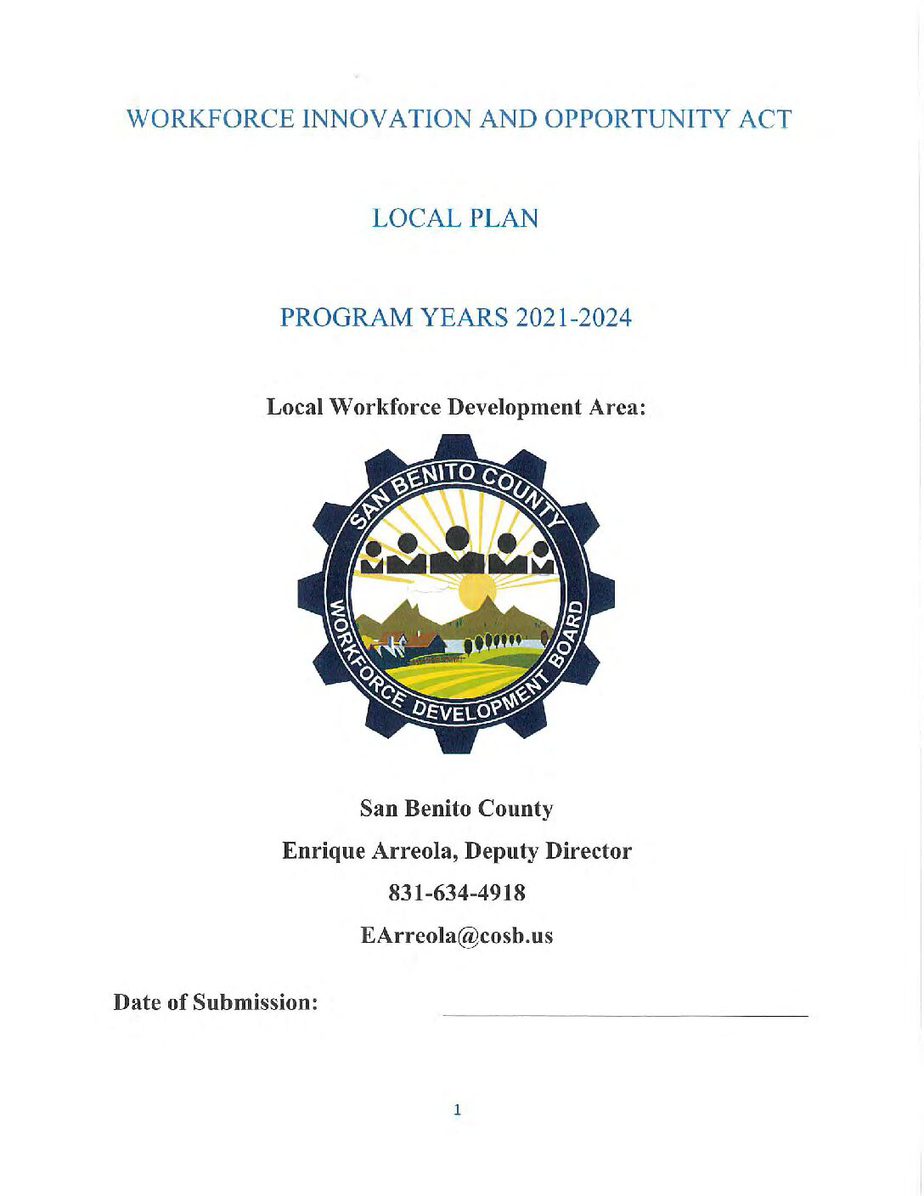 WORKFORCE INNOVATION AND OPPORTUNITY ACT

LOCAL PLAN

PROGRAM YEARS 2021-2024

Local Workforce Development Area:

SAN BENITO COUNTY
WORKFORCE DEVELOPMENT BOARD

San Benito County
Enrique Arreola, Deputy Director
831-634-4918
EArreola@cosb.us

Date of Submission:

1